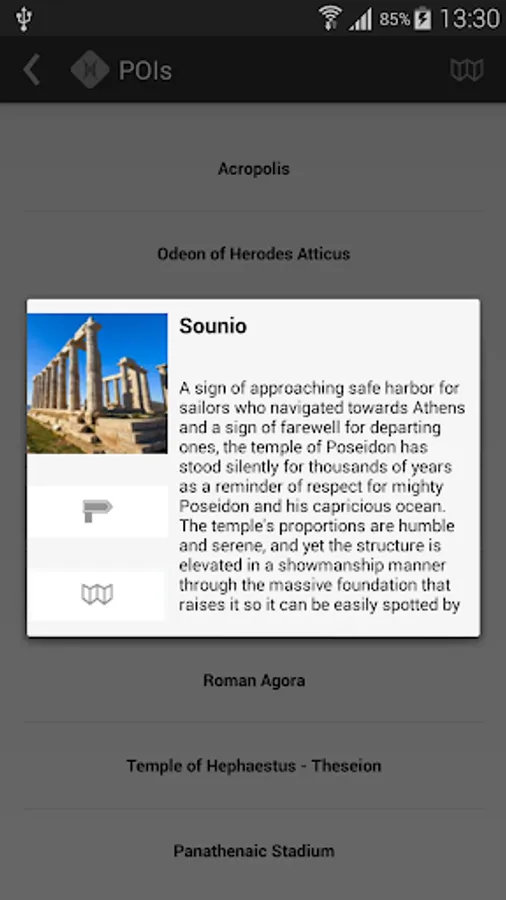 85% 13:30

POIs

Acropolis

Odeon of Herodes Atticus

Sounio

A sign of approaching safe harbor for sailors who navigated towards Athens and a sign of farewell for departing ones, the temple of Poseidon has stood silently for thousands of years as a reminder of respect for mighty Poseidon and his capricious ocean. The temple's proportions are humble and serene, and yet the structure is elevated in a showmanship manner through the massive foundation that raises it so it can be easily spotted by

Roman Agora

Temple of Hephaestus - Theseion

Panathenaic Stadium